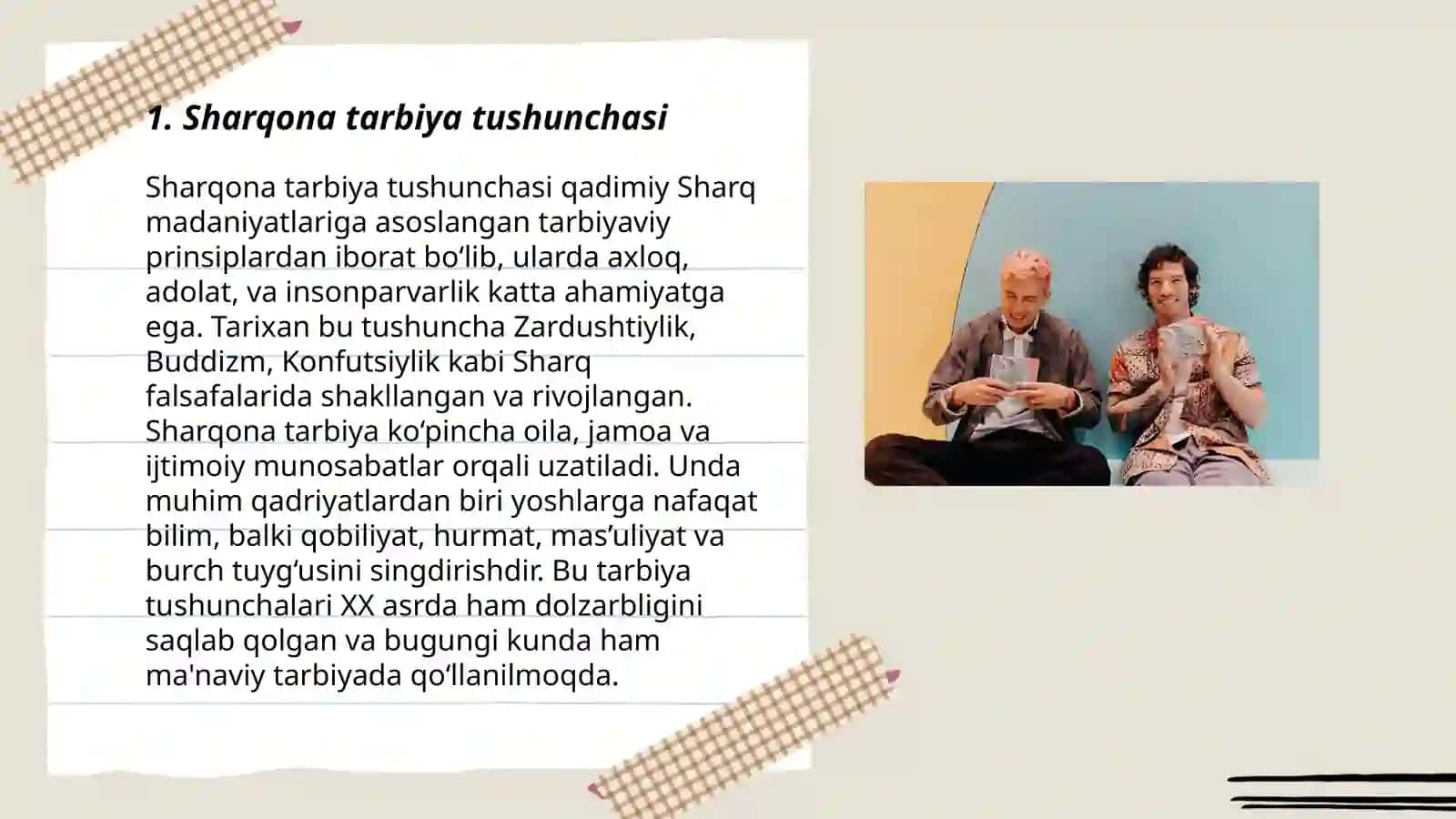 1. Sharqona tarbiya tushunchasi

Sharqona tarbiya tushunchasi qadimiy Sharq madaniyatlariga asoslangan tarbiyaviy prinsiplardan iborat bo‘lib, ularda axloq, adolat, va insonparvarlik katta ahamiyatga ega. Tarixan bu tushuncha Zardushtiylik, Buddizm, Konfutsiylik kabi Sharq falsafalarida shakllangan va rivojlangan. Sharqona tarbiya ko‘pincha oila, jamoa va ijtimoiy munosabatlar orqali uzatiladi. Unda muhim qadriyatlardan biri yoshlarga nafaqat bilim, balki qobiliyat, hurmat, mas’uliyat va burch tuyg‘usini singdirishdir. Bu tarbiya tushunchalari XX asrda ham dolzarbligini saqlab qolgan va bugungi kunda ham ma'naviy tarbiyada qo‘llanilmoqda.